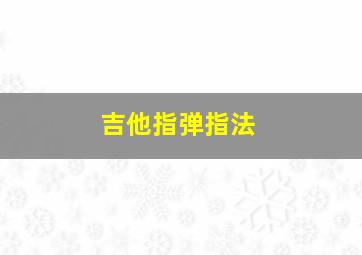 吉他指弹指法